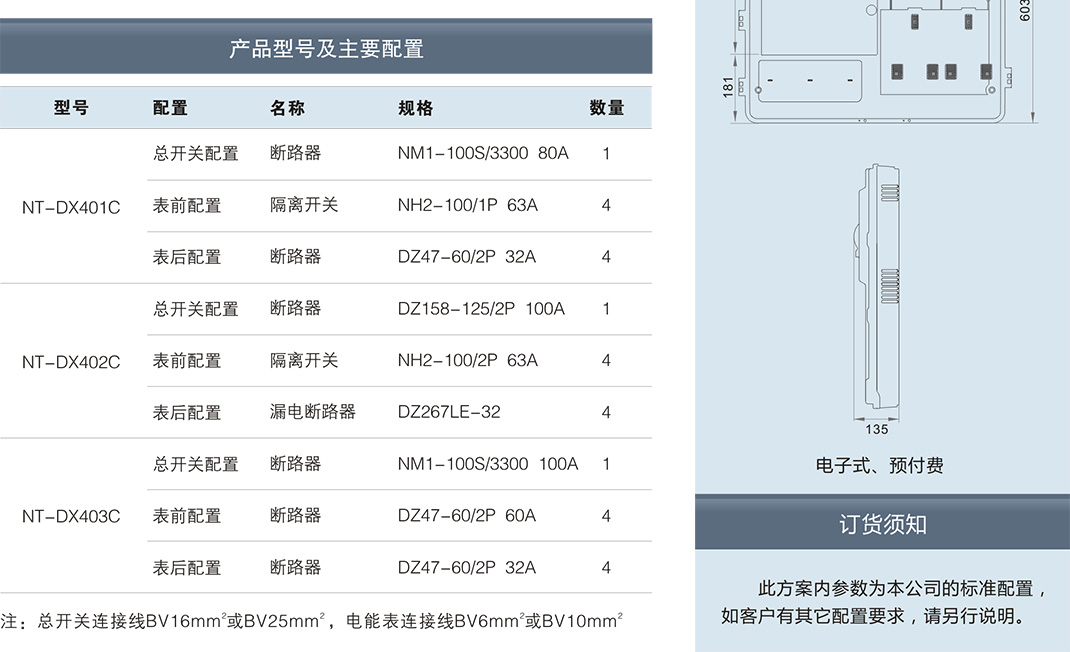 产品型号及主要配置

| 型号 | 配置 | 名称 | 规格 | 数量 |
|---|---|---|---|---|
| NT-DX401C | 总开关配置 | 断路器 | NM1-100S/3300 80A | 1 |
| | 表前配置 | 隔离开关 | NH2-100/1P 63A | 4 |
| | 表后配置 | 断路器 | DZ47-60/2P 32A | 4 |
| NT-DX402C | 总开关配置 | 断路器 | DZ158-125/2P 100A | 1 |
| | 表前配置 | 隔离开关 | NH2-100/2P 63A | 4 |
| | 表后配置 | 漏电断路器 | DZ267LE-32 | 4 |
| NT-DX403C | 总开关配置 | 断路器 | NM1-100S/3300 100A | 1 |
| | 表前配置 | 断路器 | DZ47-60/2P 60A | 4 |
| | 表后配置 | 断路器 | DZ47-60/2P 32A | 4 |

注：总开关连接线BV16mm$^2$或BV25mm$^2$，电能表连接线BV6mm$^2$或BV10mm$^2$

603

181

135

电子式、预付费

订货须知

此方案内参数为本公司的标准配置，如客户有其它配置要求，请另行说明。